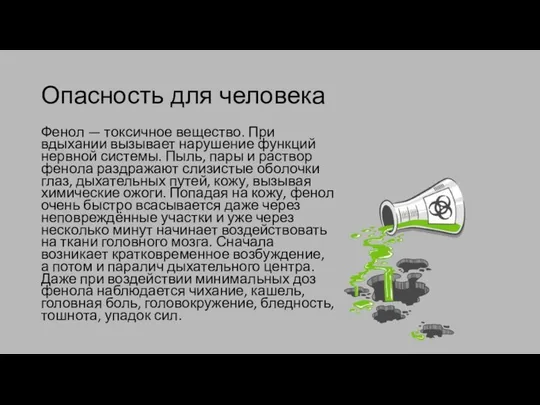 Опасность для человека

Фенол — токсичное вещество. При вдыхании вызывает нарушение функций нервной системы. Пыль, пары и раствор фенола раздражают слизистые оболочки глаз, дыхательных путей, кожу, вызывая химические ожоги. Попадая на кожу, фенол очень быстро всасывается даже через неповреждённые участки и уже через несколько минут начинает воздействовать на ткани головного мозга. Сначала возникает кратковременное возбуждение, а потом и паралич дыхательного центра. Даже при воздействии минимальных доз фенола наблюдается чихание, кашель, головная боль, головокружение, бледность, тошнота, упадок сил.